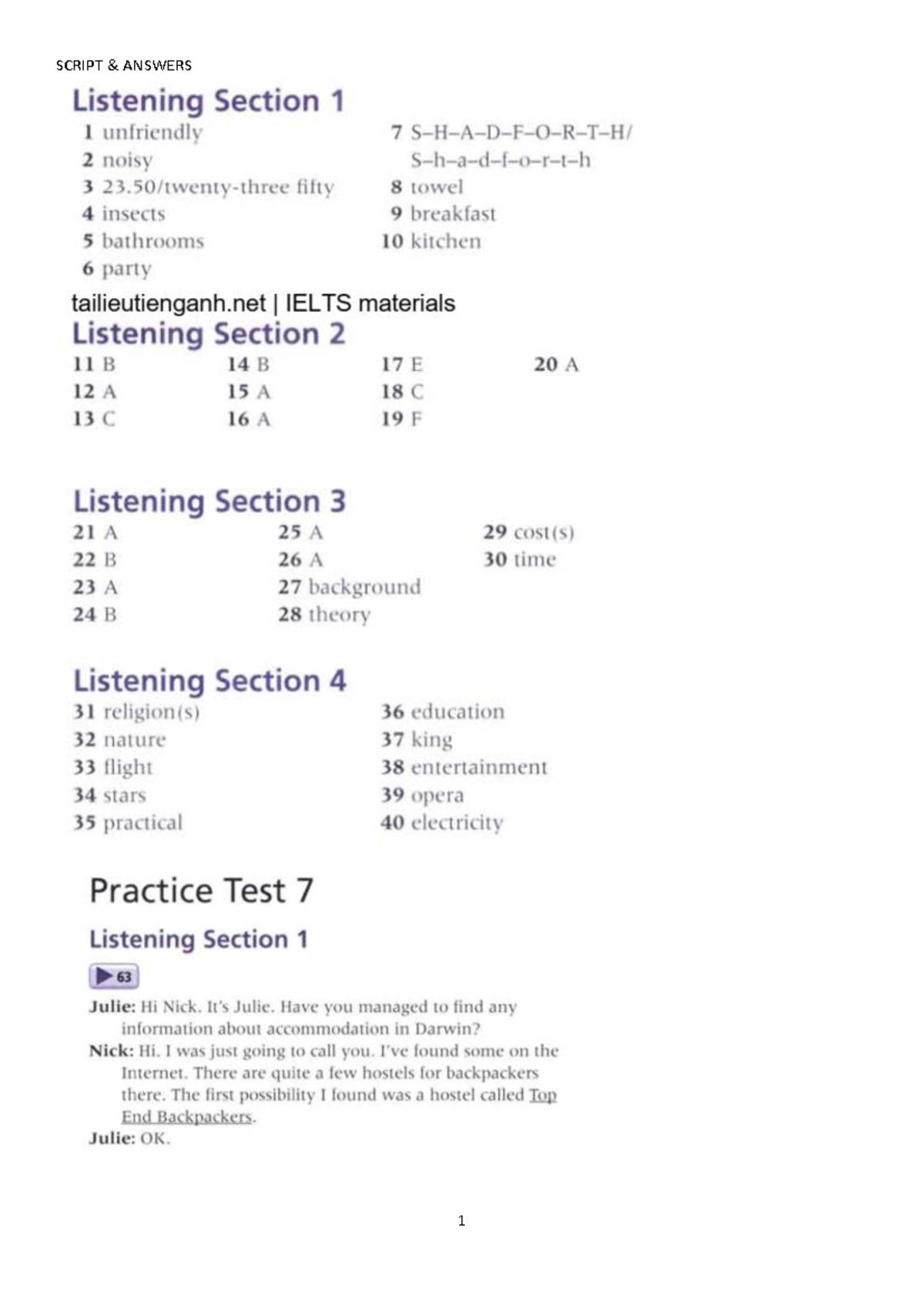 SCRIPT & ANSWERS

Listening Section 1

1 unfriendly
2 noisy
3 23.50/twenty-three fifty
4 insects
5 bathrooms
6 party

7 S–H–A–D–F–O–R–T–H/ S–h–a–d–f–o–r–t–h
8 towel
9 breakfast
10 kitchen

tailieutienganh.net | IELTS materials

Listening Section 2

11 B
12 A
13 C

14 B
15 A
16 A

17 E
18 C
19 F

20 A

Listening Section 3

21 A
22 B
23 A
24 B

25 A
26 A
27 background
28 theory

29 cost(s)
30 time

Listening Section 4

31 religion(s)
32 nature
33 flight
34 stars
35 practical

36 education
37 king
38 entertainment
39 opera
40 electricity

Practice Test 7

Listening Section 1

63

Julie: Hi Nick. It's Julie. Have you managed to find any information about accommodation in Darwin?

Nick: Hi. I was just going to call you. I've found some on the Internet. There are quite a few hostels for backpackers there. The first possibility I found was a hostel called Top End Backpackers.

Julie: OK.

1